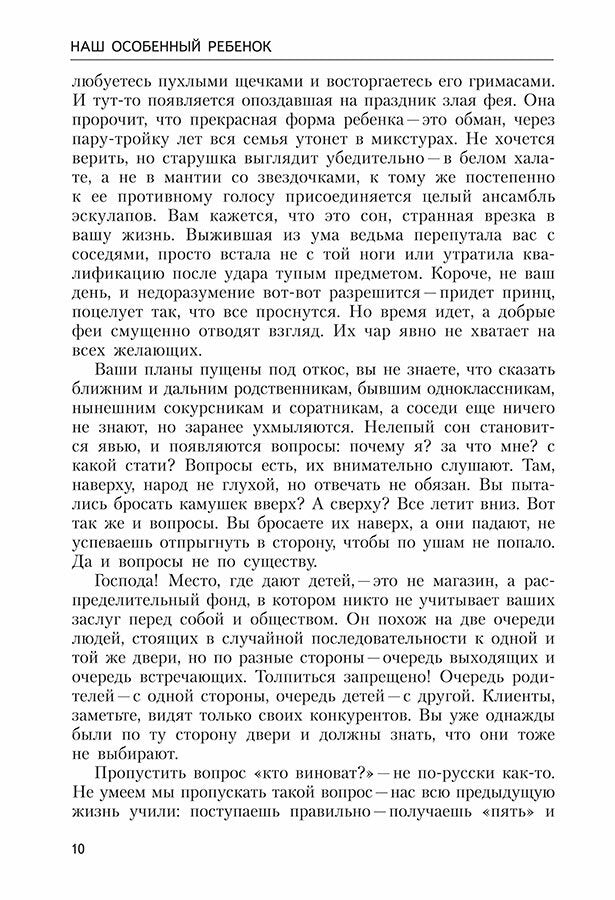 НАШ ОСОБЕННЫЙ РЕБЕНОК

любуетесь пухлыми щечками и восторгаетесь его гримасами. И тут-то появляется опоздавшая на праздник злая фея. Она пророчит, что прекрасная форма ребенка — это обман, через пару-тройку лет вся семья утонет в микстурах. Не хочется верить, но старушка выглядит убедительно — в белом халате, а не в мантии со звездочками, к тому же постепенно к ее противному голосу присоединяется целый ансамбль эскулапов. Вам кажется, что это сон, странная врезка в вашу жизнь. Выжившая из ума ведьма перепутала вас с соседями, просто встала не с той ноги или утратила квалификацию после удара тупым предметом. Короче, не ваш день, и недоразумение вот-вот разрешится — придет принц, поцелует так, что все проснутся. Но время идет, а добрые феи смущенно отводят взгляд. Их чар явно не хватает на всех желающих.

Ваши планы пущены под откос, вы не знаете, что сказать ближним и дальним родственникам, бывшим одноклассникам, нынешним сокурсникам и соратникам, а соседи еще ничего не знают, но заранее ухмыляются. Нелепый сон становится явью, и появляются вопросы: почему я? за что мне? с какой стати? Вопросы есть, их внимательно слушают. Там, наверху, народ не глухой, но отвечать не обязан. Вы пытались бросать камушек вверх? А сверху? Все летит вниз. Вот так же и вопросы. Вы бросаете их наверх, а они падают, не успеваешь отпрыгнуть в сторону, чтобы по ушам не попало. Да и вопросы не по существу.

Господа! Место, где дают детей, — это не магазин, а распределительный фонд, в котором никто не учитывает ваших заслуг перед собой и обществом. Он похож на две очереди людей, стоящих в случайной последовательности к одной и той же двери, но по разные стороны — очередь выходящих и очередь встречающих. Толпиться запрещено! Очередь родителей — с одной стороны, очередь детей — с другой. Клиенты, заметьте, видят только своих конкурентов. Вы уже однажды были по ту сторону двери и должны знать, что они тоже не выбирают.

Пропустить вопрос «кто виноват?» — не по-русски как-то. Не умеем мы пропускать такой вопрос — нас всю предыдущую жизнь учили: поступаешь правильно — получаешь «пять» и

10